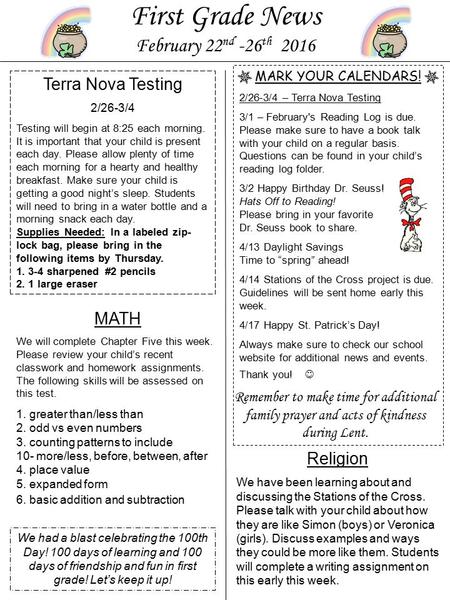 First Grade News
February 22$^{nd}$ -26$^{th}$ 2016

Terra Nova Testing
2/26-3/4
Testing will begin at 8:25 each morning. It is important that your child is present each day. Please allow plenty of time each morning for a hearty and healthy breakfast. Make sure your child is getting a good night's sleep. Students will need to bring in a water bottle and a morning snack each day.
Supplies Needed: In a labeled zip-lock bag, please bring in the following items by Thursday.
1. 3-4 sharpened #2 pencils
2. 1 large eraser

MATH
We will complete Chapter Five this week. Please review your child's recent classwork and homework assignments. The following skills will be assessed on this test.
1. greater than/less than
2. odd vs even numbers
3. counting patterns to include 10- more/less, before, between, after
4. place value
5. expanded form
6. basic addition and subtraction

We had a blast celebrating the 100th Day! 100 days of learning and 100 days of friendship and fun in first grade! Let's keep it up!

MARK YOUR CALENDARS!
2/26-3/4 – Terra Nova Testing
3/1 – February's Reading Log is due. Please make sure to have a book talk with your child on a regular basis. Questions can be found in your child's reading log folder.
3/2 Happy Birthday Dr. Seuss! Hats Off to Reading! Please bring in your favorite Dr. Seuss book to share.
4/13 Daylight Savings Time to "spring" ahead!
4/14 Stations of the Cross project is due. Guidelines will be sent home early this week.
4/17 Happy St. Patrick's Day!
Always make sure to check our school website for additional news and events.
Thank you! ☺
Remember to make time for additional family prayer and acts of kindness during Lent.

Religion
We have been learning about and discussing the Stations of the Cross. Please talk with your child about how they are like Simon (boys) or Veronica (girls). Discuss examples and ways they could be more like them. Students will complete a writing assignment on this early this week.